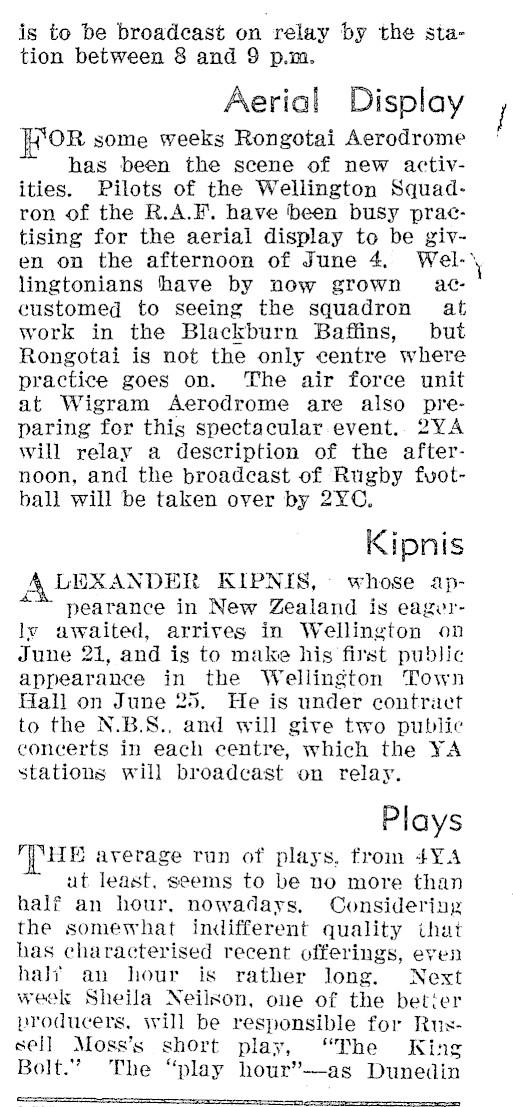 is to be broadcast on relay by the station between 8 and 9 p.m.

Aerial Display

FOR some weeks Rongotai Aerodrome has been the scene of new activities. Pilots of the Wellington Squadron of the R.A.F. have been busy practising for the aerial display to be given on the afternoon of June 4. Wellingtonians have by now grown accustomed to seeing the squadron at work in the Blackburn Baffins, but Rongotai is not the only centre where practice goes on. The air force unit at Wigram Aerodrome are also preparing for this spectacular event. 2YA will relay a description of the afternoon, and the broadcast of Rugby football will be taken over by 2YC.

Kipnis

ALEXANDER KIPNIS, whose appearance in New Zealand is eagerly awaited, arrives in Wellington on June 21, and is to make his first public appearance in the Wellington Town Hall on June 25. He is under contract to the N.B.S., and will give two public concerts in each centre, which the YA stations will broadcast on relay.

Plays

THE average run of plays, from 4YA at least, seems to be no more than half an hour, nowadays. Considering the somewhat indifferent quality that has characterised recent offerings, even half an hour is rather long. Next week Sheila Neilson, one of the better producers, will be responsible for Russell Moss's short play, "The King Bolt." The "play hour"—as Dunedin